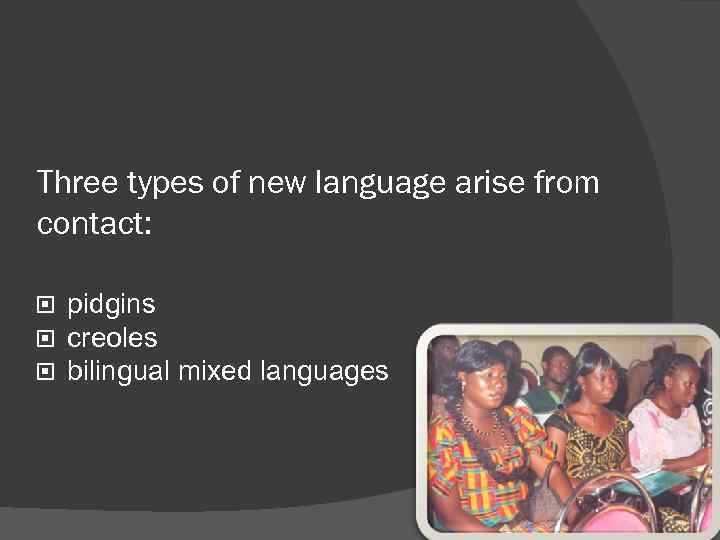 Three types of new language arise from contact:

pidgins
creoles
bilingual mixed languages